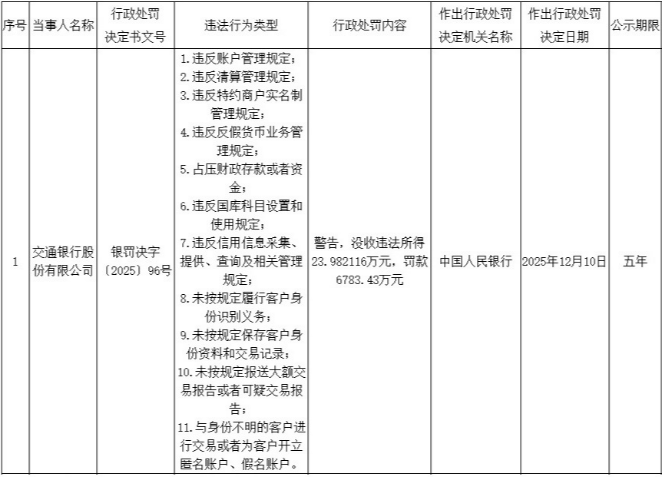 | 序号 | 当事人名称 | 行政处罚决定书文号 | 违法行为类型 | 行政处罚内容 | 作出行政处罚决定机关名称 | 作出行政处罚决定日期 | 公示期限 |
|---|---|---|---|---|---|---|---|
| 1 | 交通银行股份有限公司 | 银罚决字〔2025〕96号 | 1.违反账户管理规定；2.违反清算管理规定；3.违反特约商户实名制管理规定；4.违反反假货币业务管理规定；5.占压财政存款或者资金；6.违反国库科目设置和使用规定；7.违反信用信息采集、提供、查询及相关管理规定；8.未按规定履行客户身份识别义务；9.未按规定保存客户身份资料和交易记录；10.未按规定报送大额交易报告或者可疑交易报告；11.与身份不明的客户进行交易或者为客户开立匿名账户、假名账户。 | 警告，没收违法所得23.982116万元，罚款6783.43万元 | 中国人民银行 | 2025年12月10日 | 五年 |